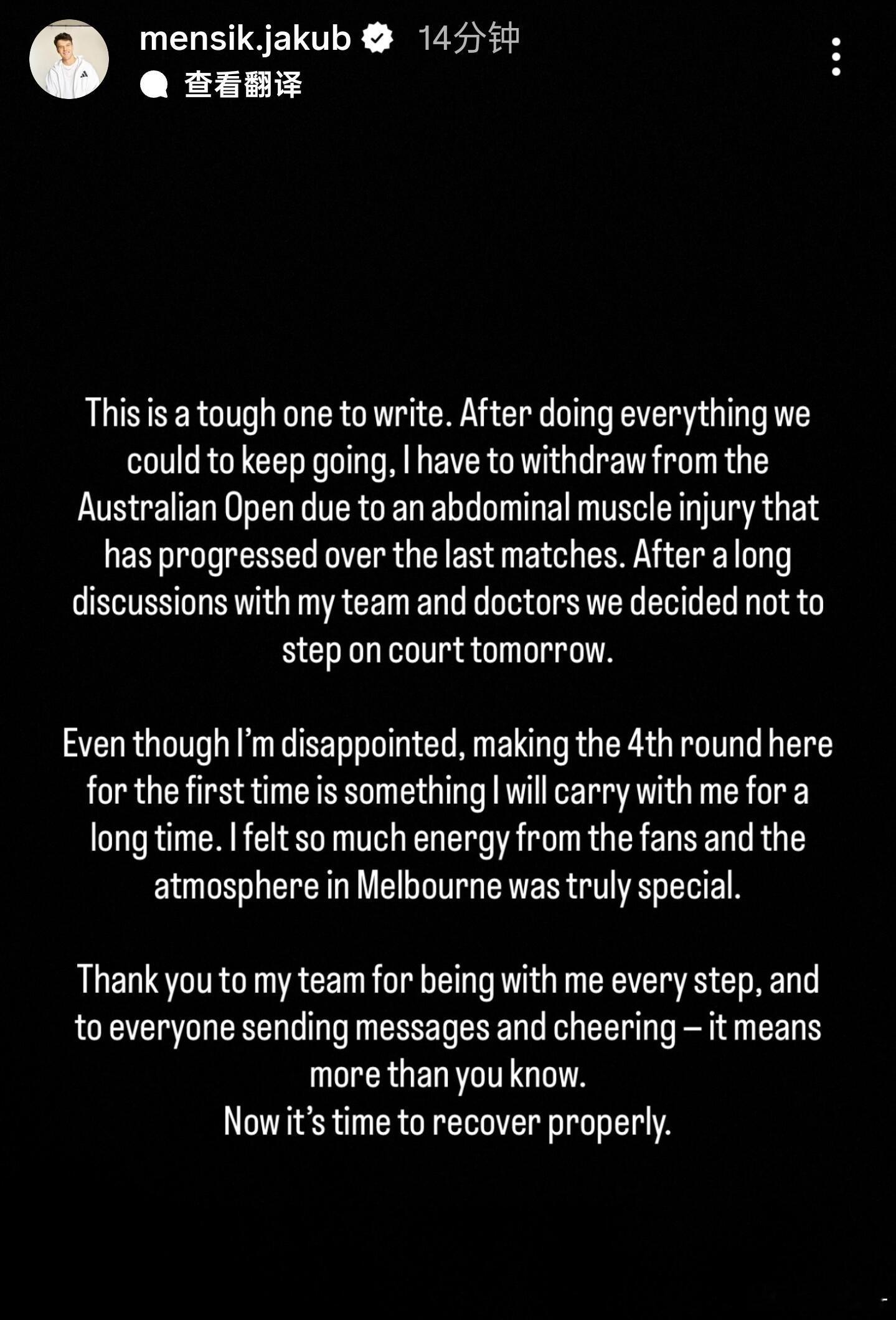 mensik.jakub 14分钟
查看翻译

This is a tough one to write. After doing everything we could to keep going, I have to withdraw from the Australian Open due to an abdominal muscle injury that has progressed over the last matches. After a long discussions with my team and doctors we decided not to step on court tomorrow.

Even though I'm disappointed, making the 4th round here for the first time is something I will carry with me for a long time. I felt so much energy from the fans and the atmosphere in Melbourne was truly special.

Thank you to my team for being with me every step, and to everyone sending messages and cheering – it means more than you know.
Now it's time to recover properly.